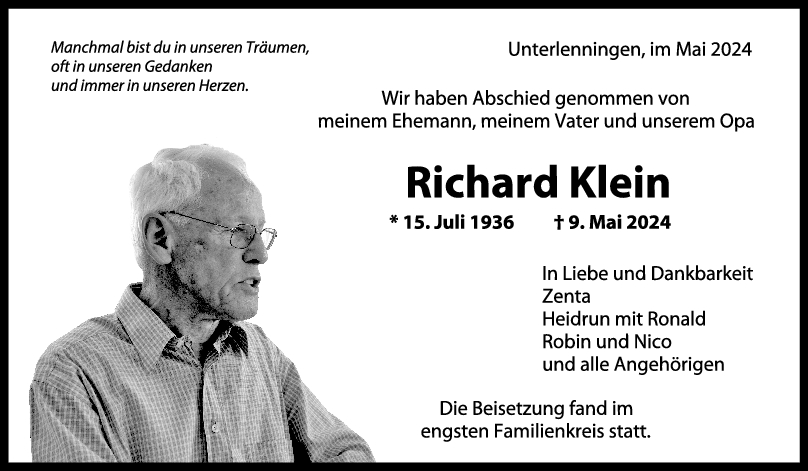 Manchmal bist du in unseren Träumen,
oft in unseren Gedanken
und immer in unseren Herzen.

Unterlenningen, im Mai 2024

Wir haben Abschied genommen von
meinem Ehemann, meinem Vater und unserem Opa

Richard Klein

* 15. Juli 1936 † 9. Mai 2024

In Liebe und Dankbarkeit
Zenta
Heidrun mit Ronald
Robin und Nico
und alle Angehörigen

Die Beisetzung fand im
engsten Familienkreis statt.